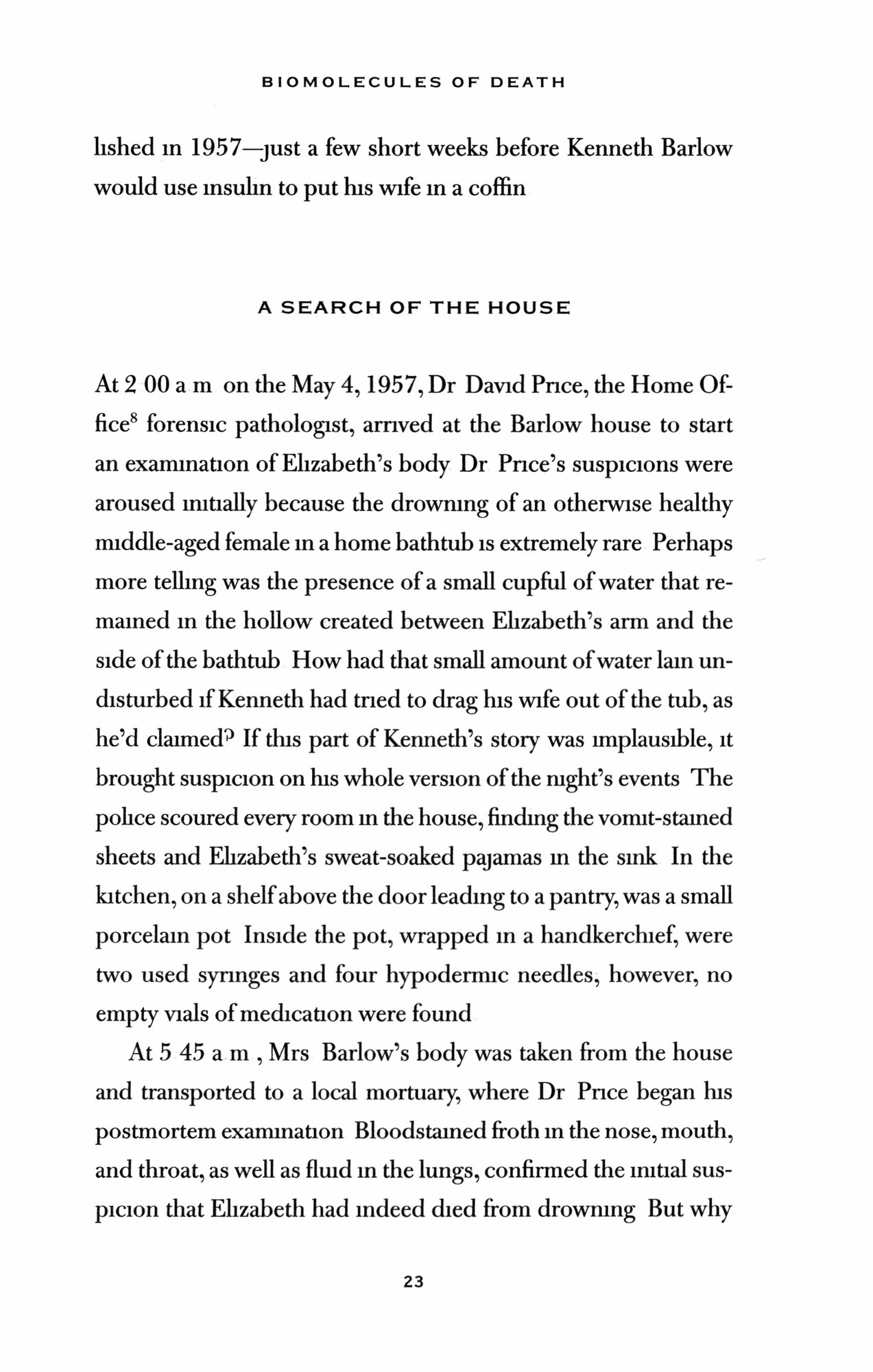 BIOMOLECULES OF DEATH

lished in 1957—just a few short weeks before Kenneth Barlow would use insulin to put his wife in a coffin

A SEARCH OF THE HOUSE

At 2 00 a m on the May 4, 1957, Dr David Price, the Home Office$^8$ forensic pathologist, arrived at the Barlow house to start an examination of Elizabeth's body Dr Price's suspicions were aroused initially because the drowning of an otherwise healthy middle-aged female in a home bathtub is extremely rare Perhaps more telling was the presence of a small cupful of water that remained in the hollow created between Elizabeth's arm and the side of the bathtub How had that small amount of water lain undisturbed if Kenneth had tried to drag his wife out of the tub, as he'd claimed? If this part of Kenneth's story was implausible, it brought suspicion on his whole version of the night's events The police scoured every room in the house, finding the vomit-stained sheets and Elizabeth's sweat-soaked pajamas in the sink In the kitchen, on a shelf above the door leading to a pantry, was a small porcelain pot Inside the pot, wrapped in a handkerchief, were two used syringes and four hypodermic needles, however, no empty vials of medication were found

At 5 45 a m , Mrs Barlow's body was taken from the house and transported to a local mortuary, where Dr Price began his postmortem examination Bloodstained froth in the nose, mouth, and throat, as well as fluid in the lungs, confirmed the initial suspicion that Elizabeth had indeed died from drowning But why

23